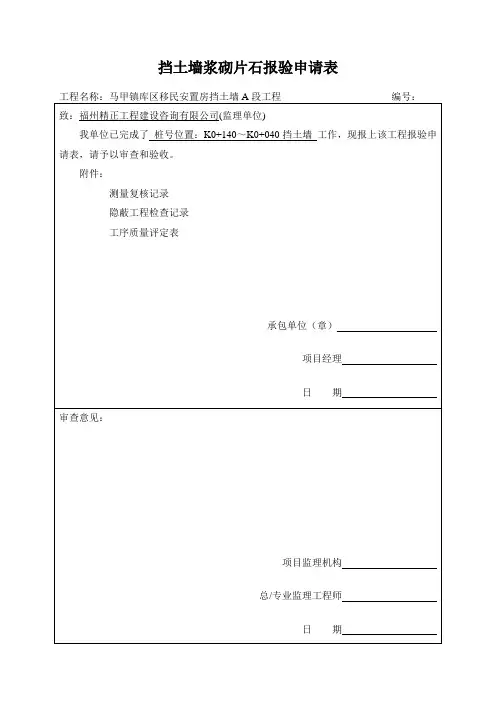 挡土墙浆砌片石报验申请表

工程名称：马甲镇库区移民安置房挡土墙 A 段工程　　编号：

致：福州精正工程建设咨询有限公司(监理单位)

我单位已完成了 桩号位置：K0+140～K0+040 挡土墙 工作，现报上该工程报验申请表，请予以审查和验收。

附件：

测量复核记录

隐蔽工程检查记录

工序质量评定表

承包单位（章）

项目经理

日　　期

审查意见：

项目监理机构

总/专业监理工程师

日　　期